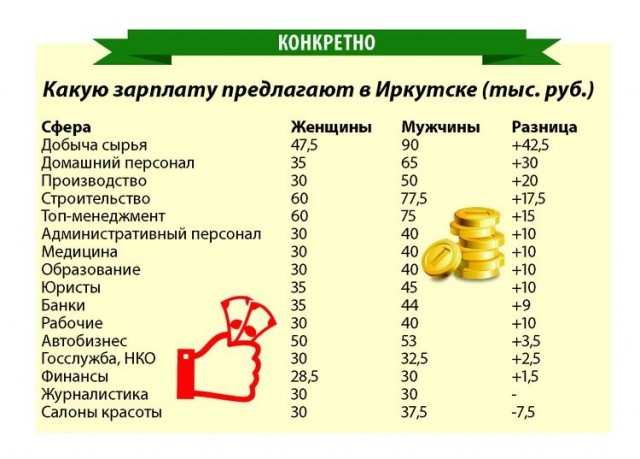 КОНКРЕТНО

Какую зарплату предлагают в Иркутске (тыс. руб.)

| Сфера | Женщины | Мужчины | Разница |
|---|---|---|---|
| Добыча сырья | 47,5 | 90 | +42,5 |
| Домашний персонал | 35 | 65 | +30 |
| Производство | 30 | 50 | +20 |
| Строительство | 60 | 77,5 | +17,5 |
| Топ-менеджмент | 60 | 75 | +15 |
| Административный персонал | 30 | 40 | +10 |
| Медицина | 30 | 40 | +10 |
| Образование | 30 | 40 | +10 |
| Юристы | 35 | 45 | +10 |
| Банки | 35 | 44 | +9 |
| Рабочие | 30 | 40 | +10 |
| Автобизнес | 50 | 53 | +3,5 |
| Госслужба, НКО | 30 | 32,5 | +2,5 |
| Финансы | 28,5 | 30 | +1,5 |
| Журналистика | 30 | 30 | - |
| Салоны красоты | 30 | 37,5 | -7,5 |